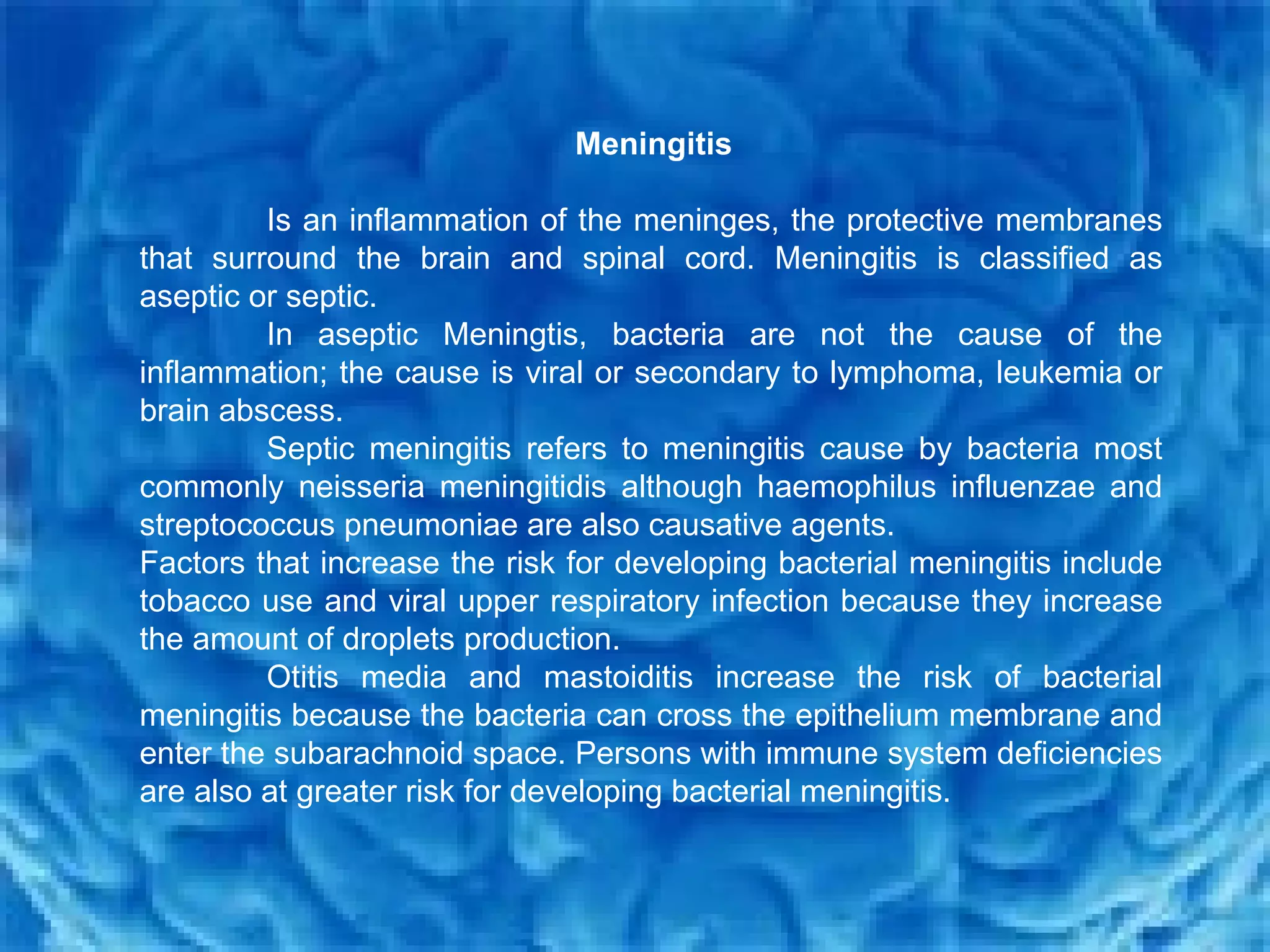 Meningitis

Is an inflammation of the meninges, the protective membranes that surround the brain and spinal cord. Meningitis is classified as aseptic or septic.

In aseptic Meningtis, bacteria are not the cause of the inflammation; the cause is viral or secondary to lymphoma, leukemia or brain abscess.

Septic meningitis refers to meningitis cause by bacteria most commonly neisseria meningitidis although haemophilus influenzae and streptococcus pneumoniae are also causative agents.

Factors that increase the risk for developing bacterial meningitis include tobacco use and viral upper respiratory infection because they increase the amount of droplets production.

Otitis media and mastoiditis increase the risk of bacterial meningitis because the bacteria can cross the epithelium membrane and enter the subarachnoid space. Persons with immune system deficiencies are also at greater risk for developing bacterial meningitis.